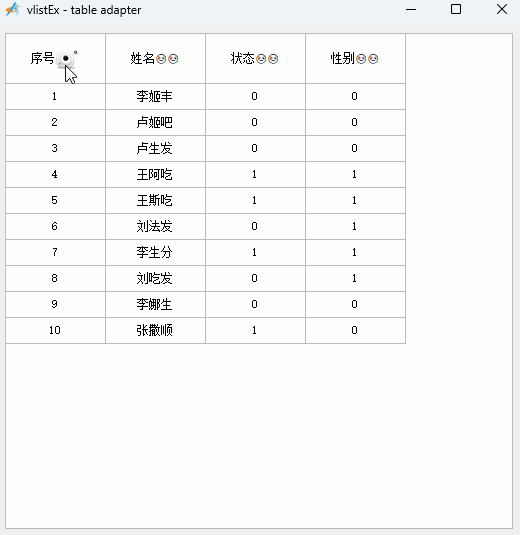 vlistEx - table adapter

| 序号 | 姓名 | 状态 | 性别 |
|---|---|---|---|
| 1 | 李姬丰 | 0 | 0 |
| 2 | 卢姬吧 | 0 | 0 |
| 3 | 卢生发 | 0 | 0 |
| 4 | 王阿吃 | 1 | 1 |
| 5 | 王斯吃 | 1 | 1 |
| 6 | 刘法发 | 0 | 1 |
| 7 | 李生分 | 1 | 1 |
| 8 | 刘吃发 | 0 | 1 |
| 9 | 李娜生 | 0 | 0 |
| 10 | 张撒顺 | 1 | 0 |